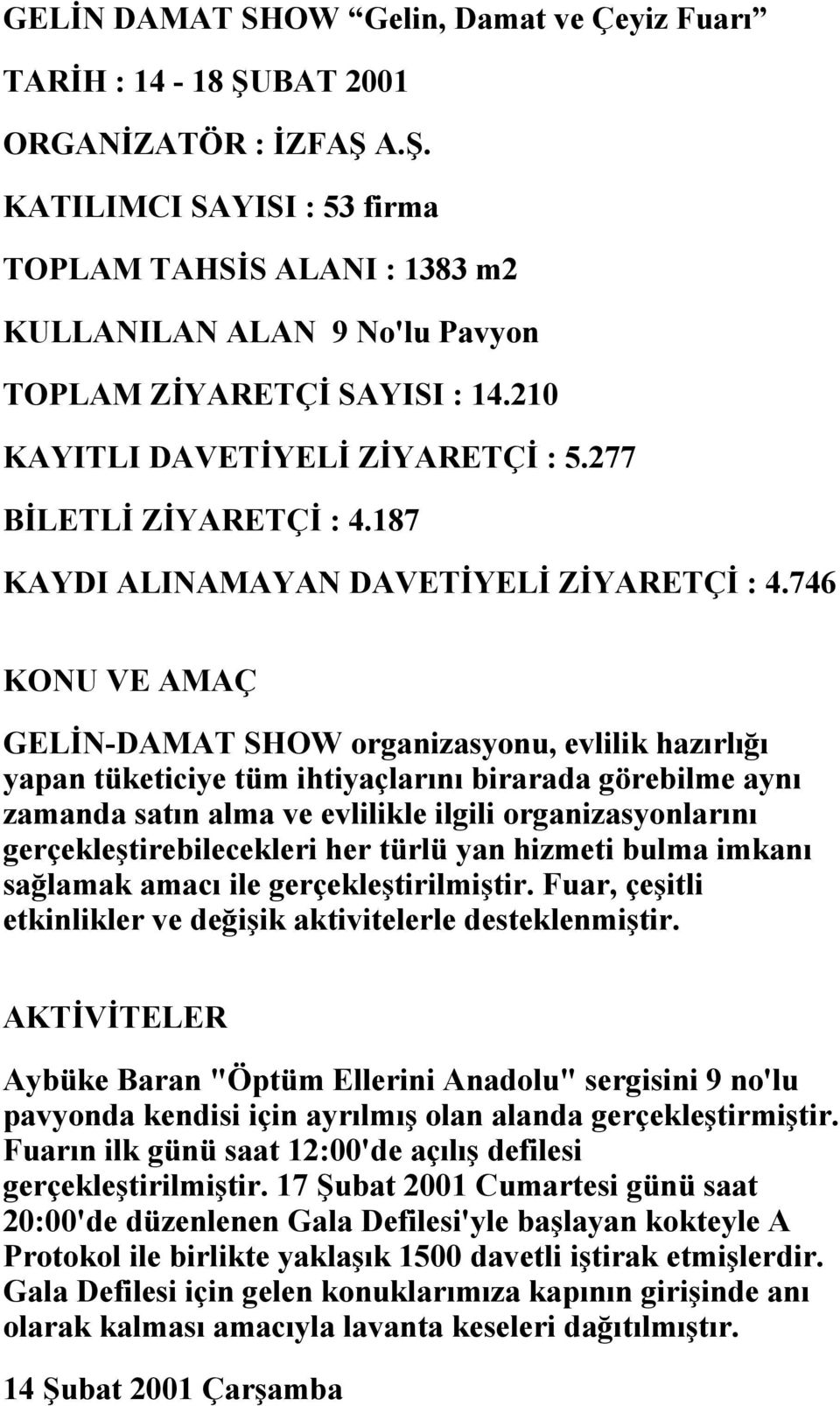 GELİN DAMAT SHOW “Gelin, Damat ve Çeyiz Fuarı”

TARİH : 14 - 18 ŞUBAT 2001

ORGANİZATÖR : İZFAŞ A.Ş.

KATILIMCI SAYISI : 53 firma

TOPLAM TAHSİS ALANI : 1383 m2

KULLANILAN ALAN 9 No'lu Pavyon

TOPLAM ZİYARETÇİ SAYISI : 14.210

KAYITLI DAVETİYELİ ZİYARETÇİ : 5.277

BİLETLİ ZİYARETÇİ : 4.187

KAYDI ALINAMAYAN DAVETİYELİ ZİYARETÇİ : 4.746

KONU VE AMAÇ

GELİN-DAMAT SHOW organizasyonu, evlilik hazırlığı yapan tüketiciye tüm ihtiyaçlarını birarada görebilme aynı zamanda satın alma ve evlilikle ilgili organizasyonlarını gerçekleştirebilecekleri her türlü yan hizmeti bulma imkanı sağlamak amacı ile gerçekleştirilmiştir. Fuar, çeşitli etkinlikler ve değişik aktivitelerle desteklenmiştir.

AKTİVİTELER

Aybüke Baran "Öptüm Ellerini Anadolu" sergisini 9 no'lu pavyonda kendisi için ayrılmış olan alanda gerçekleştirmiştir. Fuarın ilk günü saat 12:00'de açılış defilesi gerçekleştirilmiştir. 17 Şubat 2001 Cumartesi günü saat 20:00'de düzenlenen Gala Defilesi'yle başlayan kokteyle A Protokol ile birlikte yaklaşık 1500 davetli iştirak etmişlerdir. Gala Defilesi için gelen konuklarımıza kapının girişinde anı olarak kalması amacıyla lavanta keseleri dağıtılmıştır.

14 Şubat 2001 Çarşamba